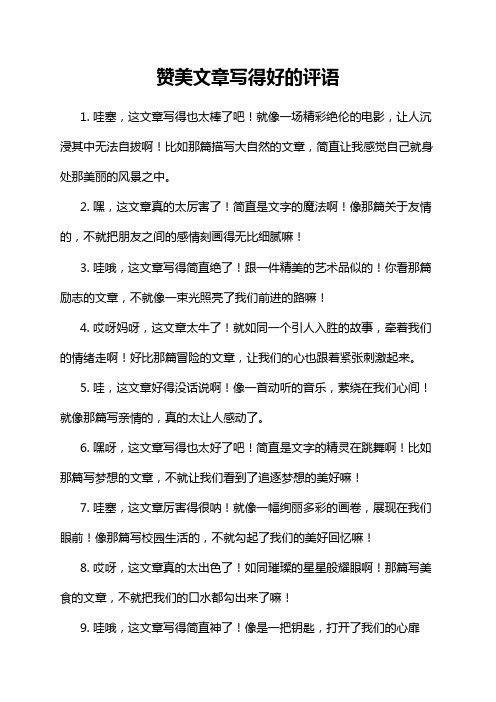 赞美文章写得好的评语

1. 哇塞，这文章写得也太棒了吧！就像一场精彩绝伦的电影，让人沉浸其中无法自拔啊！比如那篇描写大自然的文章，简直让我感觉自己就身处那美丽的风景之中。

2. 嘿，这文章真的太厉害了！简直是文字的魔法啊！像那篇关于友情的，不就把朋友之间的感情刻画得无比细腻嘛！

3. 哇哦，这文章写得简直绝了！跟一件精美的艺术品似的！你看那篇励志的文章，不就像一束光照亮了我们前进的路嘛！

4. 哎呀妈呀，这文章太牛了！就如同一个引人入胜的故事，牵着我们的情绪走啊！好比那篇冒险的文章，让我们的心也跟着紧张刺激起来。

5. 哇，这文章好得没话说啊！像一首动听的音乐，萦绕在我们心间！就像那篇写亲情的，真的太让人感动了。

6. 嘿呀，这文章写得也太好了吧！简直是文字的精灵在跳舞啊！比如那篇写梦想的文章，不就让我们看到了追逐梦想的美好嘛！

7. 哇塞，这文章厉害得很呐！就像一幅绚丽多彩的画卷，展现在我们眼前！像那篇写校园生活的，不就勾起了我们的美好回忆嘛！

8. 哎呀，这文章真的太出色了！如同璀璨的星星般耀眼啊！那篇写美食的文章，不就把我们的口水都勾出来了嘛！

9. 哇哦，这文章写得简直神了！像是一把钥匙，打开了我们的心扉